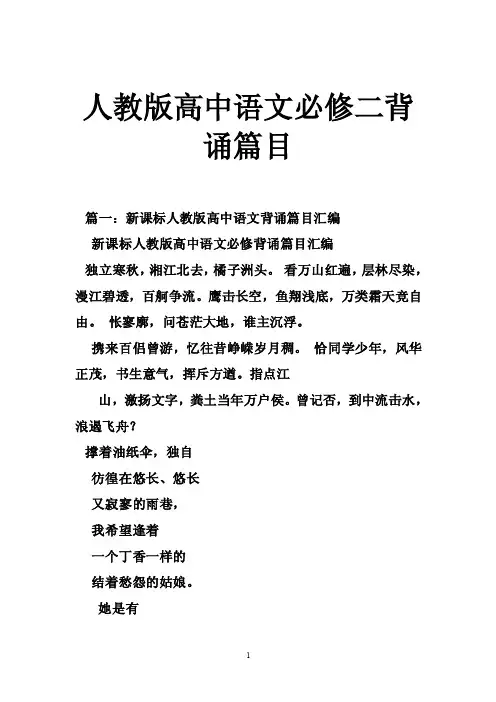 人教版高中语文必修二背诵篇目

篇一：新课标人教版高中语文背诵篇目汇编

新课标人教版高中语文必修背诵篇目汇编

独立寒秋，湘江北去，橘子洲头。 看万山红遍，层林尽染，漫江碧透，百舸争流。鹰击长空，鱼翔浅底，万类霜天竞自由。 怅寥廓，问苍茫大地，谁主沉浮。

携来百侣曾游，忆往昔峥嵘岁月稠。 恰同学少年，风华正茂，书生意气，挥斥方遒。指点江

山，激扬文字，粪土当年万户侯。曾记否，到中流击水，浪遏飞舟？

撑着油纸伞，独自

彷徨在悠长、悠长

又寂寥的雨巷，

我希望逢着

一个丁香一样的

结着愁怨的姑娘。

她是有

1